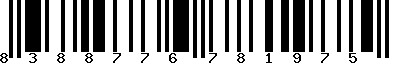 8 3 8 8 7 7 6 7 8 1 9 7 5